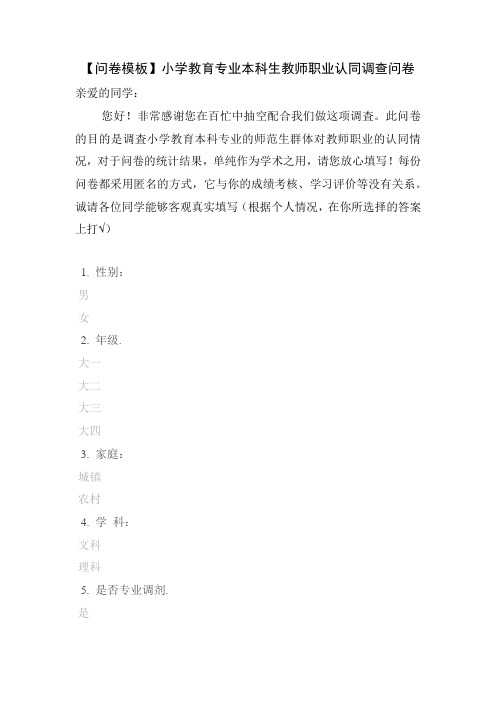 【问卷模板】小学教育专业本科生教师职业认同调查问卷

亲爱的同学：

您好！非常感谢您在百忙中抽空配合我们做这项调查。此问卷的目的是调查小学教育本科专业的师范生群体对教师职业的认同情况，对于问卷的统计结果，单纯作为学术之用，请您放心填写！每份问卷都采用匿名的方式，它与你的成绩考核、学习评价等没有关系。诚请各位同学能够客观真实填写（根据个人情况，在你所选择的答案上打√）

1. 性别：

男

女

2. 年级.

大一

大二

大三

大四

3. 家庭：

城镇

农村

4. 学 科：

文科

理科

5. 是否专业调剂.

是